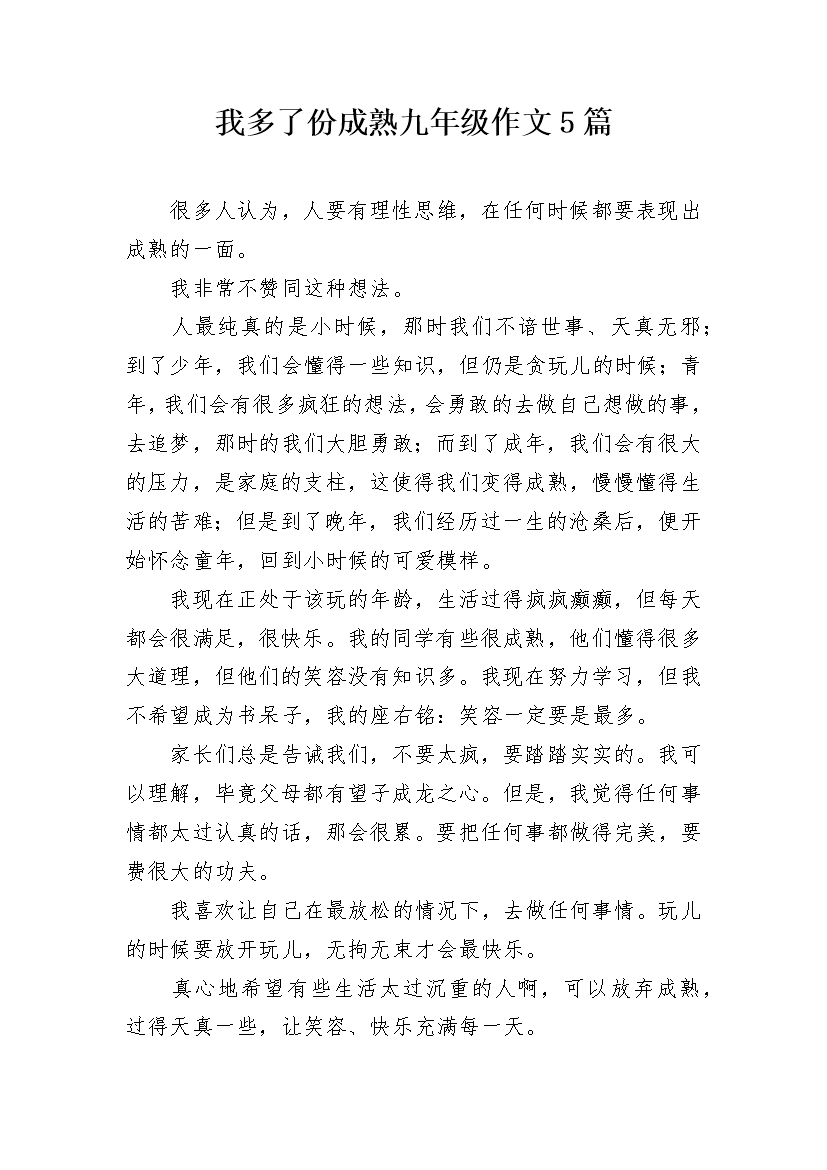 我多了份成熟九年级作文5篇

很多人认为，人要有理性思维，在任何时候都要表现出成熟的一面。

我非常不赞同这种想法。

人最纯真的是小时候，那时我们不谙世事、天真无邪；到了少年，我们会懂得一些知识，但仍是贪玩儿的时候；青年，我们会有很多疯狂的想法，会勇敢的去做自己想做的事，去追梦，那时的我们大胆勇敢；而到了成年，我们会有很大的压力，是家庭的支柱，这使得我们变得成熟，慢慢懂得生活的苦难；但是到了晚年，我们经历过一生的沧桑后，便开始怀念童年，回到小时候的可爱模样。

我现在正处于该玩的年龄，生活过得疯疯癫癫，但每天都会很满足，很快乐。我的同学有些很成熟，他们懂得很多大道理，但他们的笑容没有知识多。我现在努力学习，但我不希望成为书呆子，我的座右铭：笑容一定要是最多。

家长们总是告诫我们，不要太疯，要踏踏实实的。我可以理解，毕竟父母都有望子成龙之心。但是，我觉得任何事情都太过认真的话，那会很累。要把任何事都做得完美，要费很大的功夫。

我喜欢让自己在最放松的情况下，去做任何事情。玩儿的时候要放开玩儿，无拘无束才会最快乐。

真心地希望有些生活太过沉重的人啊，可以放弃成熟，过得天真一些，让笑容、快乐充满每一天。